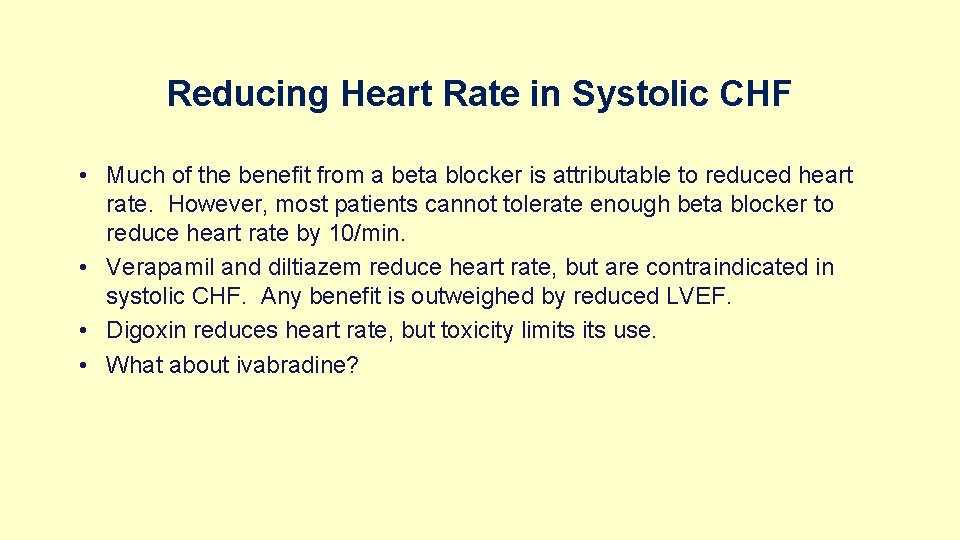 Reducing Heart Rate in Systolic CHF

• Much of the benefit from a beta blocker is attributable to reduced heart rate. However, most patients cannot tolerate enough beta blocker to reduce heart rate by 10/min.
• Verapamil and diltiazem reduce heart rate, but are contraindicated in systolic CHF. Any benefit is outweighed by reduced LVEF.
• Digoxin reduces heart rate, but toxicity limits its use.
• What about ivabradine?